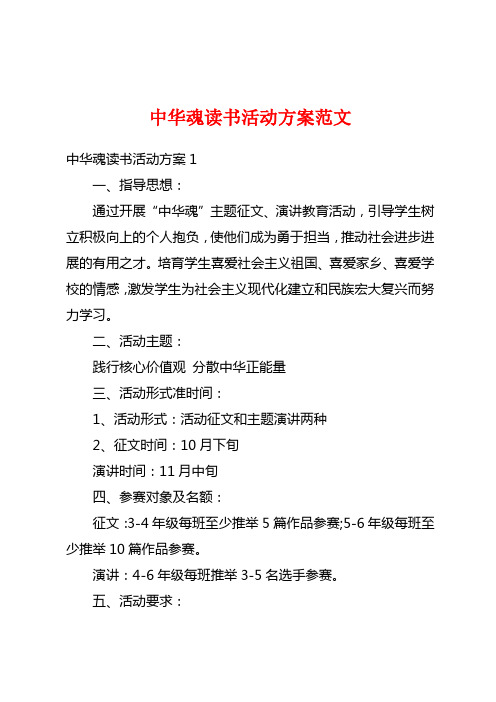 中华魂读书活动方案范文

中华魂读书活动方案 1

一、指导思想：

通过开展“中华魂”主题征文、演讲教育活动，引导学生树立积极向上的个人抱负，使他们成为勇于担当，推动社会进步进展的有用之才。培育学生喜爱社会主义祖国、喜爱家乡、喜爱学校的情感，激发学生为社会主义现代化建立和民族宏大复兴而努力学习。

二、活动主题：

践行核心价值观 分散中华正能量

三、活动形式准时间：

1、活动形式：活动征文和主题演讲两种

2、征文时间：10 月下旬

演讲时间：11 月中旬

四、参赛对象及名额：

征文：3-4 年级每班至少推举 5 篇作品参赛;5-6 年级每班至少推举 10 篇作品参赛。

演讲：4-6 年级每班推举 3-5 名选手参赛。

五、活动要求：